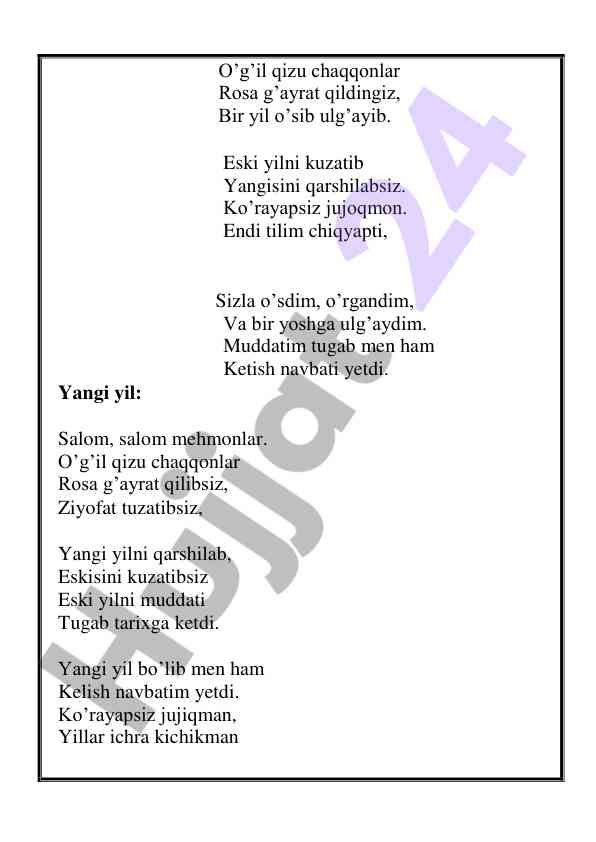 O’g’il qizu chaqqonlar
Rosa g’ayrat qildingiz,
Bir yil o’sib ulg’ayib.

Eski yilni kuzatib
Yangisini qarshilabsiz.
Ko’rayapsiz jujoqmon.
Endi tilim chiqyapti,

Sizla o’sdim, o’rgandim,
Va bir yoshga ulg’aydim.
Muddatim tugab men ham
Ketish navbati yetdi.

**Yangi yil:**

Salom, salom mehmonlar.
O’g’il qizu chaqqonlar
Rosa g’ayrat qilibsiz,
Ziyofat tuzatibsiz,

Yangi yilni qarshilab,
Eskisini kuzatibsiz
Eski yilni muddati
Tugab tarixga ketdi.

Yangi yil bo’lib men ham
Kelish navbatim yetdi.
Ko’rayapsiz jujiqman,
Yillar ichra kichikman

Hujjat 24